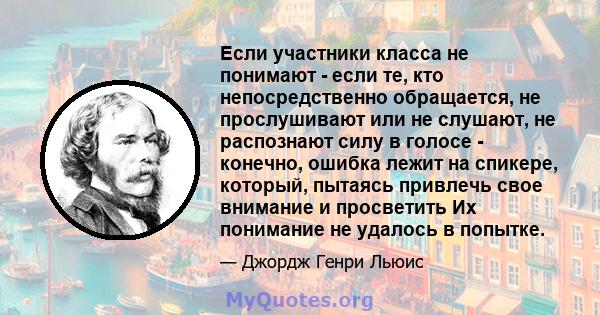 Если участники класса не понимают - если те, кто непосредственно обращается, не прослушивают или не слушают, не распознают силу в голосе - конечно, ошибка лежит на спикере, который, пытаясь привлечь свое внимание и просветить Их понимание не удалось в попытке.

— Джордж Генри Льюис

MyQuotes.org